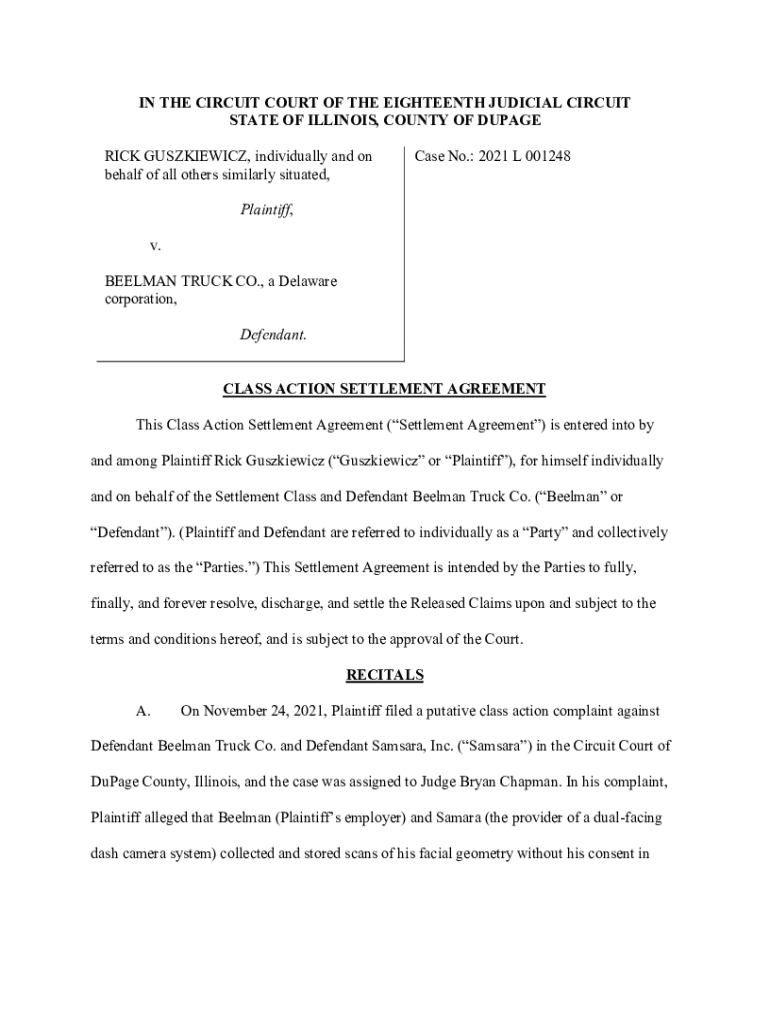 IN THE CIRCUIT COURT OF THE EIGHTEENTH JUDICIAL CIRCUIT
STATE OF ILLINOIS, COUNTY OF DUPAGE

RICK GUSZKIEWICZ, individually and on behalf of all others similarly situated,

Plaintiff,

v.

BEELMAN TRUCK CO., a Delaware corporation,

Defendant.

Case No.: 2021 L 001248

CLASS ACTION SETTLEMENT AGREEMENT

This Class Action Settlement Agreement ("Settlement Agreement") is entered into by and among Plaintiff Rick Guszkiewicz ("Guszkiewicz" or "Plaintiff"), for himself individually and on behalf of the Settlement Class and Defendant Beelman Truck Co. ("Beelman" or "Defendant"). (Plaintiff and Defendant are referred to individually as a "Party" and collectively referred to as the "Parties.") This Settlement Agreement is intended by the Parties to fully, finally, and forever resolve, discharge, and settle the Released Claims upon and subject to the terms and conditions hereof, and is subject to the approval of the Court.

RECITALS

A. On November 24, 2021, Plaintiff filed a putative class action complaint against Defendant Beelman Truck Co. and Defendant Samsara, Inc. ("Samsara") in the Circuit Court of DuPage County, Illinois, and the case was assigned to Judge Bryan Chapman. In his complaint, Plaintiff alleged that Beelman (Plaintiff's employer) and Samara (the provider of a dual-facing dash camera system) collected and stored scans of his facial geometry without his consent in